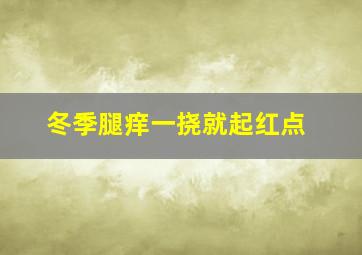 冬季腿痒一挠就起红点